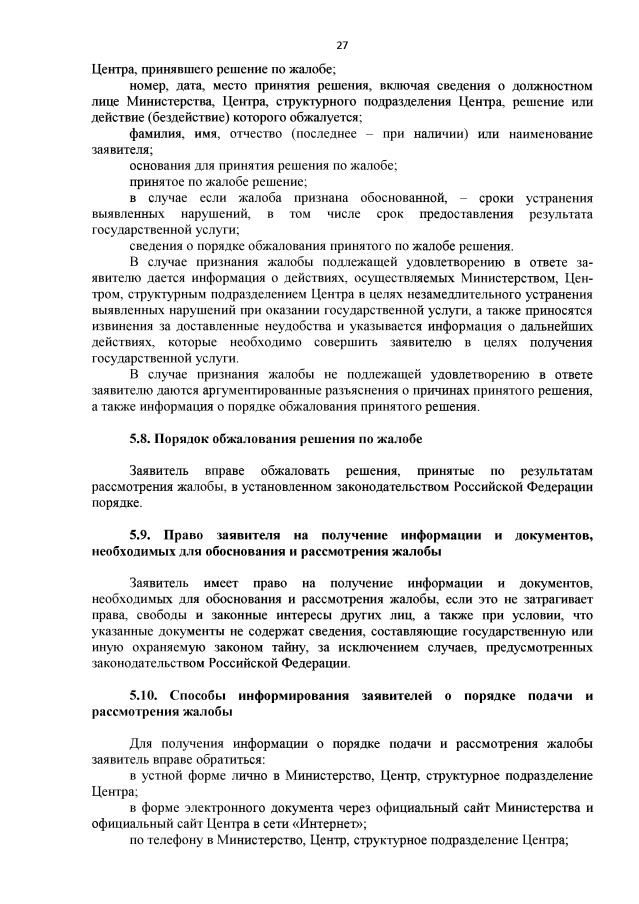 27

Центра, принявшего решение по жалобе;

номер, дата, место принятия решения, включая сведения о должностном лице Министерства, Центра, структурного подразделения Центра, решение или действие (бездействие) которого обжалуется;

фамилия, имя, отчество (последнее – при наличии) или наименование заявителя;

основания для принятия решения по жалобе;

принятое по жалобе решение;

в случае если жалоба признана обоснованной, – сроки устранения выявленных нарушений, в том числе срок предоставления результата государственной услуги;

сведения о порядке обжалования принятого по жалобе решения.

В случае признания жалобы подлежащей удовлетворению в ответе заявителю дается информация о действиях, осуществляемых Министерством, Центром, структурным подразделением Центра в целях незамедлительного устранения выявленных нарушений при оказании государственной услуги, а также приносятся извинения за доставленные неудобства и указывается информация о дальнейших действиях, которые необходимо совершить заявителю в целях получения государственной услуги.

В случае признания жалобы не подлежащей удовлетворению в ответе заявителю даются аргументированные разъяснения о причинах принятого решения, а также информация о порядке обжалования принятого решения.

5.8. Порядок обжалования решения по жалобе

Заявитель вправе обжаловать решения, принятые по результатам рассмотрения жалобы, в установленном законодательством Российской Федерации порядке.

5.9. Право заявителя на получение информации и документов, необходимых для обоснования и рассмотрения жалобы

Заявитель имеет право на получение информации и документов, необходимых для обоснования и рассмотрения жалобы, если это не затрагивает права, свободы и законные интересы других лиц, а также при условии, что указанные документы не содержат сведения, составляющие государственную или иную охраняемую законом тайну, за исключением случаев, предусмотренных законодательством Российской Федерации.

5.10. Способы информирования заявителей о порядке подачи и рассмотрения жалобы

Для получения информации о порядке подачи и рассмотрения жалобы заявитель вправе обратиться:

в устной форме лично в Министерство, Центр, структурное подразделение Центра;

в форме электронного документа через официальный сайт Министерства и официальный сайт Центра в сети «Интернет»;

по телефону в Министерство, Центр, структурное подразделение Центра;